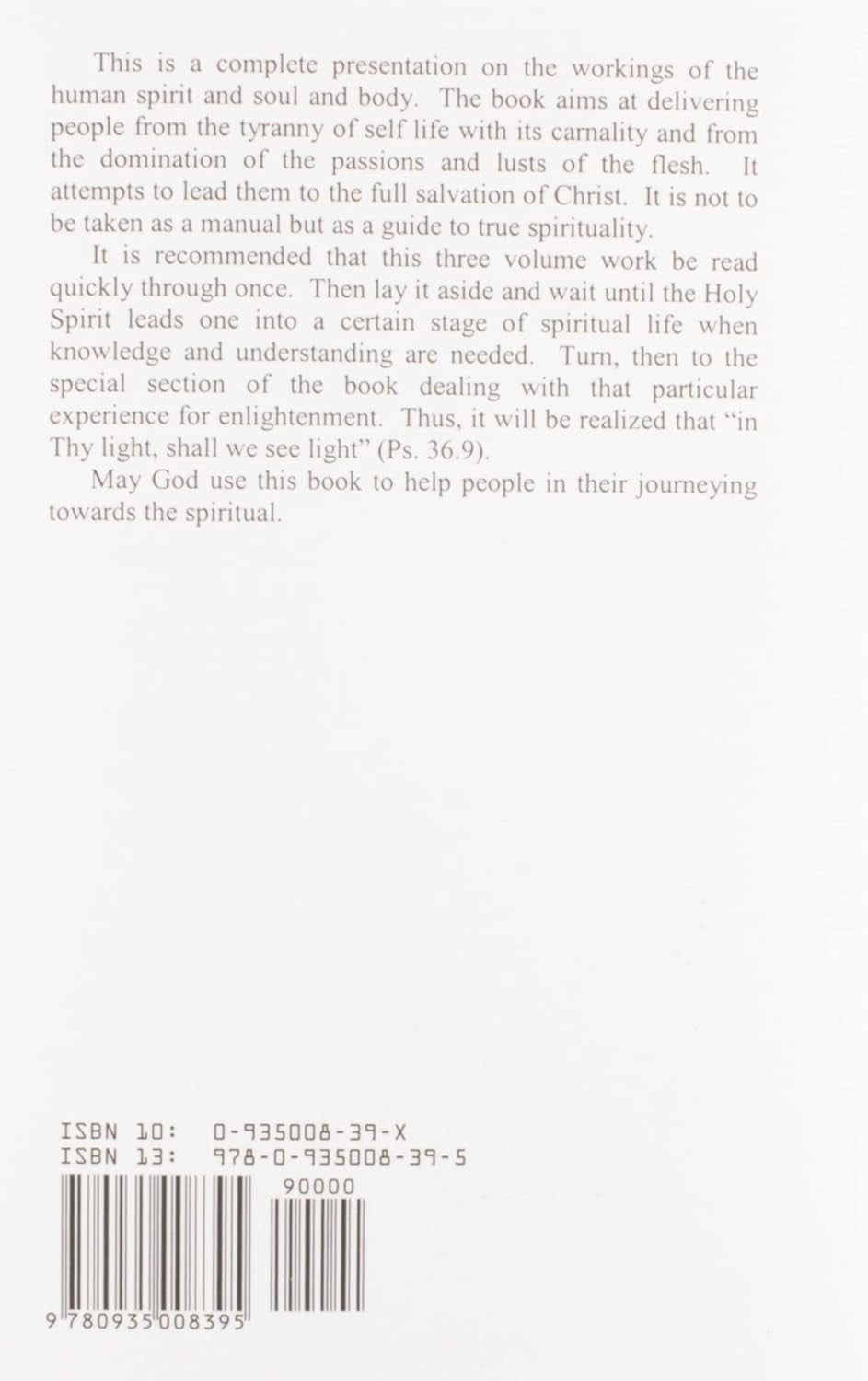 This is a complete presentation on the workings of the human spirit and soul and body. The book aims at delivering people from the tyranny of self life with its carnality and from the domination of the passions and lusts of the flesh. It attempts to lead them to the full salvation of Christ. It is not to be taken as a manual but as a guide to true spirituality.

It is recommended that this three volume work be read quickly through once. Then lay it aside and wait until the Holy Spirit leads one into a certain stage of spiritual life when knowledge and understanding are needed. Turn, then to the special section of the book dealing with that particular experience for enlightenment. Thus, it will be realized that "in Thy light, shall we see light" (Ps. 36.9).

May God use this book to help people in their journeying towards the spiritual.

ISBN 10: 0-935008-39-X
ISBN 13: 978-0-935008-39-5

90000

9 780935 008395